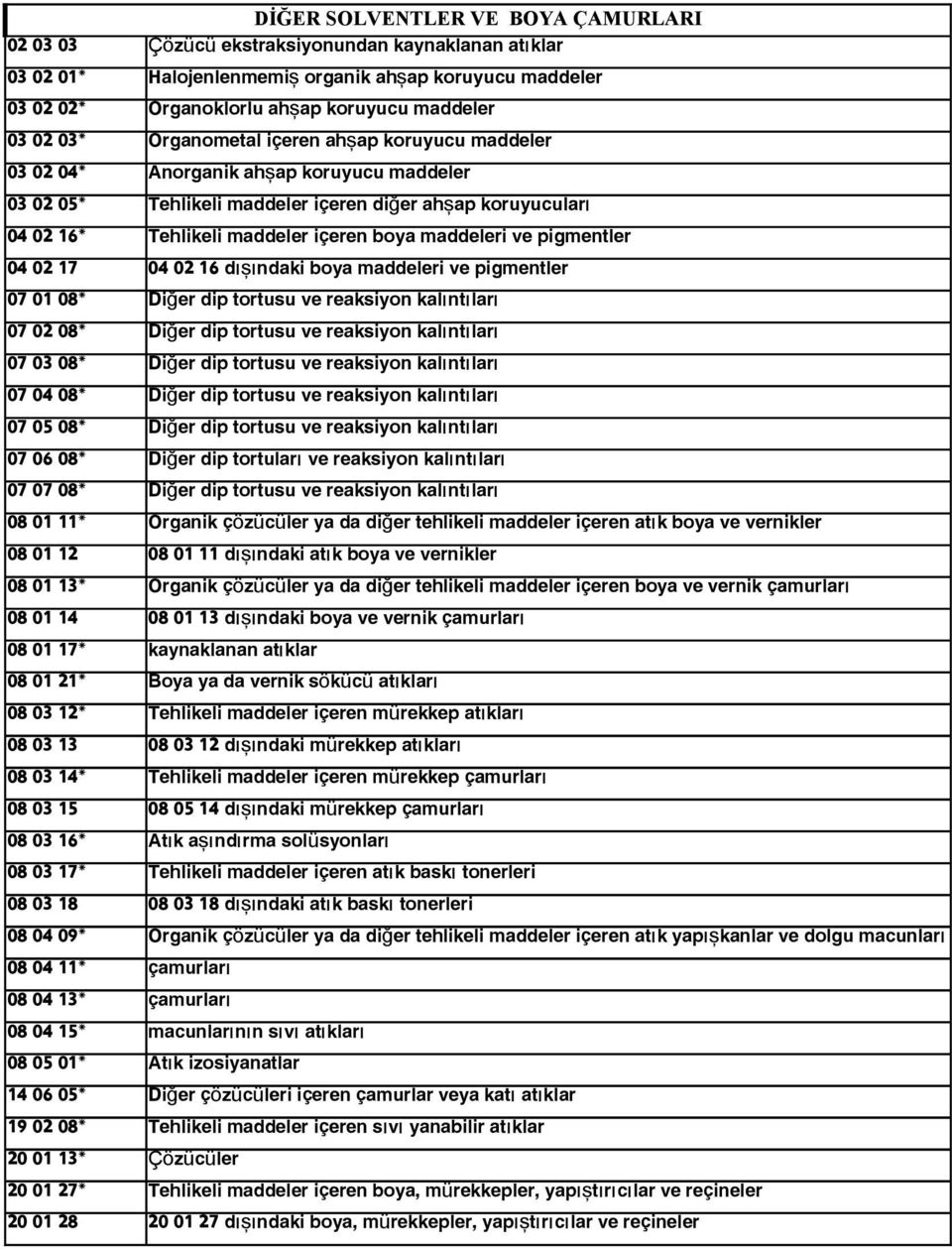 DİĞER SOLVENTLER VE BOYA ÇAMURLARI

| | |
|---|---|
| 02 03 03 | Çözücü ekstraksiyonundan kaynaklanan atıklar |
| 03 02 01* | Halojenlenmemiş organik ahşap koruyucu maddeler |
| 03 02 02* | Organoklorlu ahşap koruyucu maddeler |
| 03 02 03* | Organometal içeren ahşap koruyucu maddeler |
| 03 02 04* | Anorganik ahşap koruyucu maddeler |
| 03 02 05* | Tehlikeli maddeler içeren diğer ahşap koruyucuları |
| 04 02 16* | Tehlikeli maddeler içeren boya maddeleri ve pigmentler |
| 04 02 17 | 04 02 16 dışındaki boya maddeleri ve pigmentler |
| 07 01 08* | Diğer dip tortusu ve reaksiyon kalıntıları |
| 07 02 08* | Diğer dip tortusu ve reaksiyon kalıntıları |
| 07 03 08* | Diğer dip tortusu ve reaksiyon kalıntıları |
| 07 04 08* | Diğer dip tortusu ve reaksiyon kalıntıları |
| 07 05 08* | Diğer dip tortusu ve reaksiyon kalıntıları |
| 07 06 08* | Diğer dip tortuları ve reaksiyon kalıntıları |
| 07 07 08* | Diğer dip tortusu ve reaksiyon kalıntıları |
| 08 01 11* | Organik çözücüler ya da diğer tehlikeli maddeler içeren atık boya ve vernikler |
| 08 01 12 | 08 01 11 dışındaki atık boya ve vernikler |
| 08 01 13* | Organik çözücüler ya da diğer tehlikeli maddeler içeren boya ve vernik çamurları |
| 08 01 14 | 08 01 13 dışındaki boya ve vernik çamurları |
| 08 01 17* | kaynaklanan atıklar |
| 08 01 21* | Boya ya da vernik sökücü atıkları |
| 08 03 12* | Tehlikeli maddeler içeren mürekkep atıkları |
| 08 03 13 | 08 03 12 dışındaki mürekkep atıkları |
| 08 03 14* | Tehlikeli maddeler içeren mürekkep çamurları |
| 08 03 15 | 08 05 14 dışındaki mürekkep çamurları |
| 08 03 16* | Atık aşındırma solüsyonları |
| 08 03 17* | Tehlikeli maddeler içeren atık baskı tonerleri |
| 08 03 18 | 08 03 18 dışındaki atık baskı tonerleri |
| 08 04 09* | Organik çözücüler ya da diğer tehlikeli maddeler içeren atık yapışkanlar ve dolgu macunları |
| 08 04 11* | çamurları |
| 08 04 13* | çamurları |
| 08 04 15* | macunlarının sıvı atıkları |
| 08 05 01* | Atık izosiyanatlar |
| 14 06 05* | Diğer çözücüleri içeren çamurlar veya katı atıklar |
| 19 02 08* | Tehlikeli maddeler içeren sıvı yanabilir atıklar |
| 20 01 13* | Çözücüler |
| 20 01 27* | Tehlikeli maddeler içeren boya, mürekkepler, yapıştırıcılar ve reçineler |
| 20 01 28 | 20 01 27 dışındaki boya, mürekkepler, yapıştırıcılar ve reçineler |